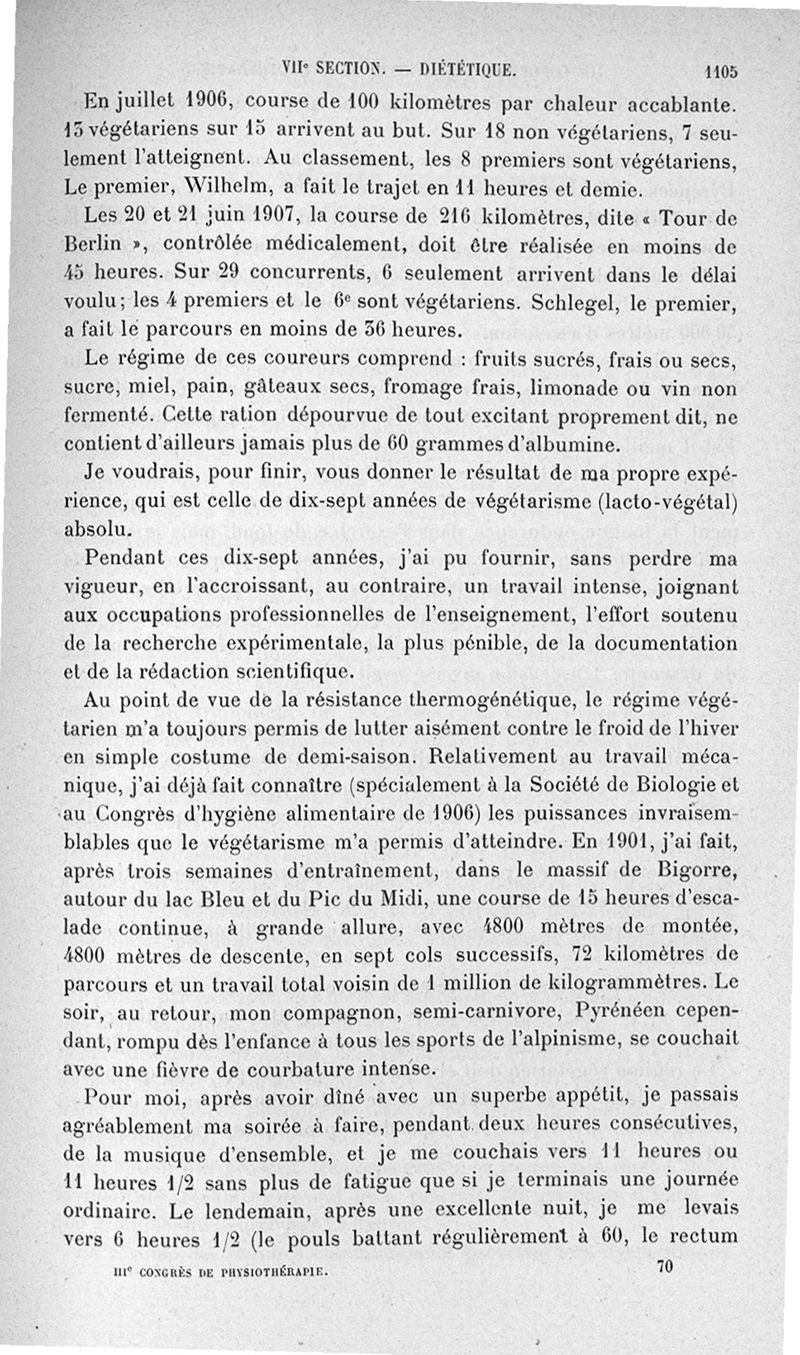 VIIe SECTION. — DIÉTÉTIQUE. 1105

En juillet 1906, course de 100 kilomètres par chaleur accablante. 15 végétariens sur 15 arrivent au but. Sur 18 non végétariens, 7 seulement l'atteignent. Au classement, les 8 premiers sont végétariens, Le premier, Wilhelm, a fait le trajet en 11 heures et demie.

Les 20 et 21 juin 1907, la course de 216 kilomètres, dite « Tour de Berlin », contrôlée médicalement, doit être réalisée en moins de 45 heures. Sur 29 concurrents, 6 seulement arrivent dans le délai voulu; les 4 premiers et le 6e sont végétariens. Schlegel, le premier, a fait le parcours en moins de 36 heures.

Le régime de ces coureurs comprend : fruits sucrés, frais ou secs, sucre, miel, pain, gâteaux secs, fromage frais, limonade ou vin non fermenté. Cette ration dépourvue de tout excitant proprement dit, ne contient d'ailleurs jamais plus de 60 grammes d'albumine.

Je voudrais, pour finir, vous donner le résultat de ma propre expérience, qui est celle de dix-sept années de végétarisme (lacto-végétal) absolu.

Pendant ces dix-sept années, j'ai pu fournir, sans perdre ma vigueur, en l'accroissant, au contraire, un travail intense, joignant aux occupations professionnelles de l'enseignement, l'effort soutenu de la recherche expérimentale, la plus pénible, de la documentation et de la rédaction scientifique.

Au point de vue de la résistance thermogénétique, le régime végétarien m'a toujours permis de lutter aisément contre le froid de l'hiver en simple costume de demi-saison. Relativement au travail mécanique, j'ai déjà fait connaître (spécialement à la Société de Biologie et au Congrès d'hygiène alimentaire de 1906) les puissances invraisemblables que le végétarisme m'a permis d'atteindre. En 1901, j'ai fait, après trois semaines d'entraînement, dans le massif de Bigorre, autour du lac Bleu et du Pic du Midi, une course de 15 heures d'escalade continue, à grande allure, avec 4800 mètres de montée, 4800 mètres de descente, en sept cols successifs, 72 kilomètres de parcours et un travail total voisin de 1 million de kilogrammètres. Le soir, au retour, mon compagnon, semi-carnivore, Pyrénéen cependant, rompu dès l'enfance à tous les sports de l'alpinisme, se couchait avec une fièvre de courbature intense.

Pour moi, après avoir dîné avec un superbe appétit, je passais agréablement ma soirée à faire, pendant deux heures consécutives, de la musique d'ensemble, et je me couchais vers 11 heures ou 11 heures 1/2 sans plus de fatigue que si je terminais une journée ordinaire. Le lendemain, après une excellente nuit, je me levais vers 6 heures 1/2 (le pouls battant régulièrement à 60, le rectum

IIIe CONGRÈS DE PHYSIOTHÉRAPIE. 70